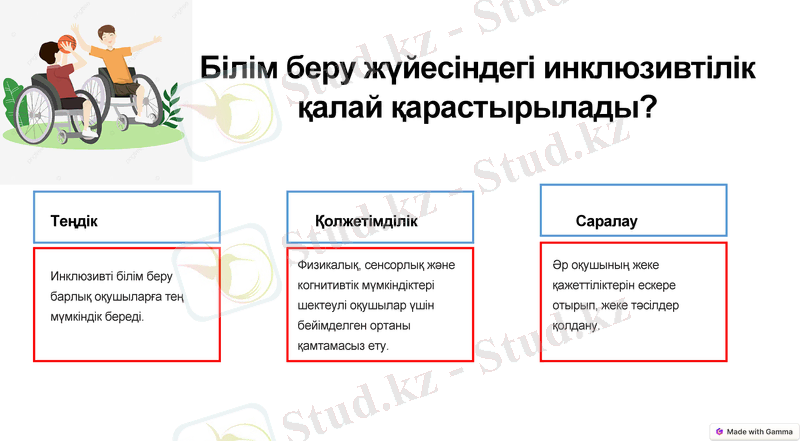 Білім беру жүйесіндегі инклюзивтілік қалай қарастырылады?

Теңдік

Инклюзивті білім беру барлық оқушыларға тең мүмкіндік береді.

Қолжетімділік

Физикалық, сенсорлық және когнитивтік мүмкіндіктері шектеулі оқушылар үшін бейімделген ортаны қамтамасыз ету.

Саралау

Әр оқушының жеке қажеттіліктерін ескере отырып, жеке тәсілдер қолдану.

Stud.kz - Stud.kz

Made with Gamma